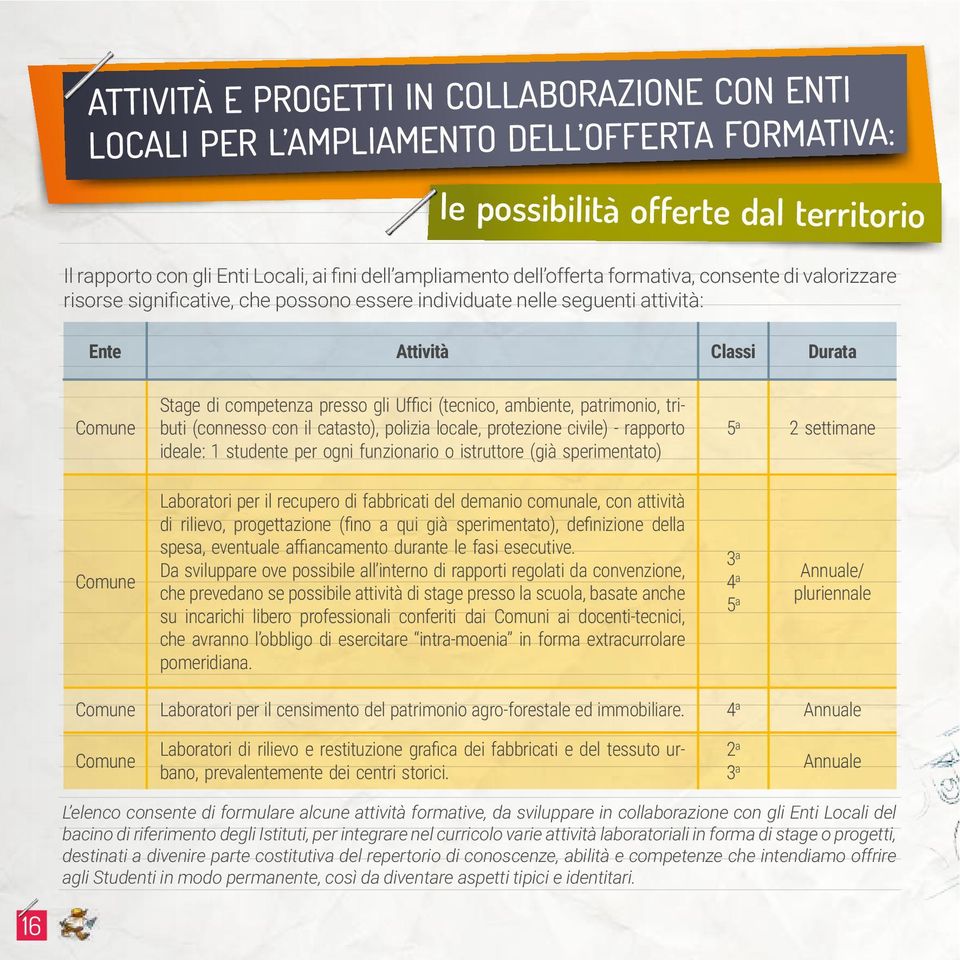 ATTIVITÀ E PROGETTI IN COLLABORAZIONE CON ENTI LOCALI PER L'AMPLIAMENTO DELL'OFFERTA FORMATIVA:

le possibilità offerte dal territorio

Il rapporto con gli Enti Locali, ai fini dell'ampliamento dell'offerta formativa, consente di valorizzare risorse significative, che possono essere individuate nelle seguenti attività:

| Ente | Attività | Classi | Durata |
|---|---|---|---|
| Comune | Stage di competenza presso gli Uffici (tecnico, ambiente, patrimonio, tributi (connesso con il catasto), polizia locale, protezione civile) - rapporto ideale: 1 studente per ogni funzionario o istruttore (già sperimentato) | 5ª | 2 settimane |
| Comune | Laboratori per il recupero di fabbricati del demanio comunale, con attività di rilievo, progettazione (fino a qui già sperimentato), definizione della spesa, eventuale affiancamento durante le fasi esecutive. Da sviluppare ove possibile all'interno di rapporti regolati da convenzione, che prevedano se possibile attività di stage presso la scuola, basate anche su incarichi libero professionali conferiti dai Comuni ai docenti-tecnici, che avranno l'obbligo di esercitare "intra-moenia" in forma extracurrolare pomeridiana. | 3ª 4ª 5ª | Annuale/ pluriennale |
| Comune | Laboratori per il censimento del patrimonio agro-forestale ed immobiliare. | 4ª | Annuale |
| Comune | Laboratori di rilievo e restituzione grafica dei fabbricati e del tessuto urbano, prevalentemente dei centri storici. | 2ª 3ª | Annuale |

L'elenco consente di formulare alcune attività formative, da sviluppare in collaborazione con gli Enti Locali del bacino di riferimento degli Istituti, per integrare nel curricolo varie attività laboratoriali in forma di stage o progetti, destinati a divenire parte costitutiva del repertorio di conoscenze, abilità e competenze che intendiamo offrire agli Studenti in modo permanente, così da diventare aspetti tipici e identitari.

16